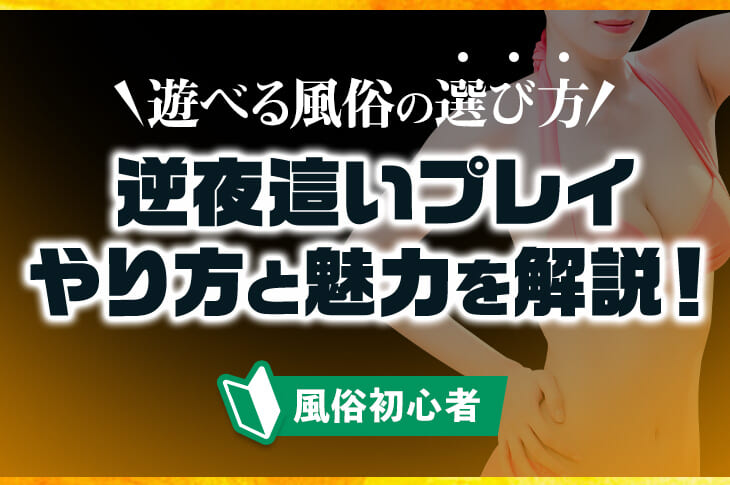 \遊べる風俗の選び方/

逆夜這いプレイ
やり方と魅力を解説！

風俗初心者